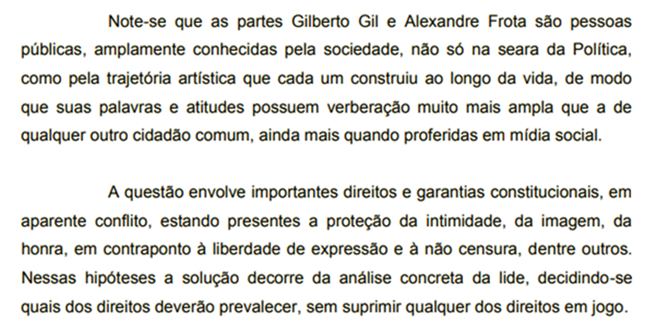 Note-se que as partes Gilberto Gil e Alexandre Frota são pessoas públicas, amplamente conhecidas pela sociedade, não só na seara da Política, como pela trajetória artística que cada um construiu ao longo da vida, de modo que suas palavras e atitudes possuem verberação muito mais ampla que a de qualquer outro cidadão comum, ainda mais quando proferidas em mídia social.

A questão envolve importantes direitos e garantias constitucionais, em aparente conflito, estando presentes a proteção da intimidade, da imagem, da honra, em contraponto à liberdade de expressão e à não censura, dentre outros. Nessas hipóteses a solução decorre da análise concreta da lide, decidindo-se quais dos direitos deverão prevalecer, sem suprimir qualquer dos direitos em jogo.